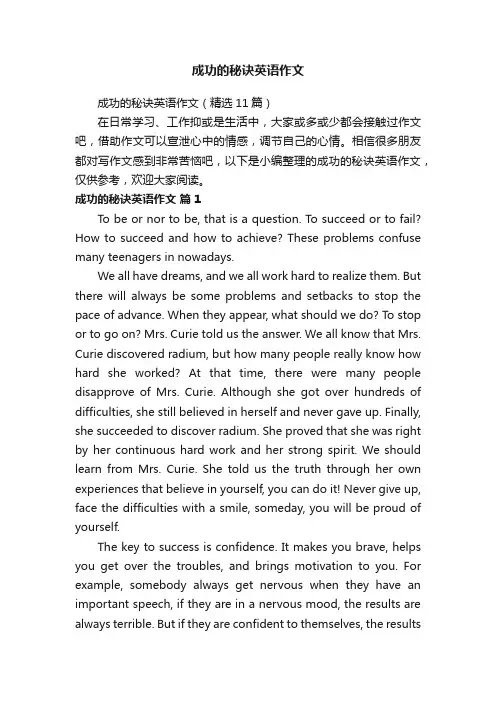 成功的秘诀英语作文

成功的秘诀英语作文（精选11篇）

在日常学习、工作抑或是生活中，大家或多或少都会接触过作文吧，借助作文可以宣泄心中的情感，调节自己的心情。相信很多朋友都对写作文感到非常苦恼吧，以下是小编整理的成功的秘诀英语作文，仅供参考，欢迎大家阅读。

成功的秘诀英语作文 篇1

To be or nor to be, that is a question. To succeed or to fail? How to succeed and how to achieve? These problems confuse many teenagers in nowadays.

We all have dreams, and we all work hard to realize them. But there will always be some problems and setbacks to stop the pace of advance. When they appear, what should we do? To stop or to go on? Mrs. Curie told us the answer. We all know that Mrs. Curie discovered radium, but how many people really know how hard she worked? At that time, there were many people disapprove of Mrs. Curie. Although she got over hundreds of difficulties, she still believed in herself and never gave up. Finally, she succeeded to discover radium. She proved that she was right by her continuous hard work and her strong spirit. We should learn from Mrs. Curie. She told us the truth through her own experiences that believe in yourself, you can do it! Never give up, face the difficulties with a smile, someday, you will be proud of yourself.

The key to success is confidence. It makes you brave, helps you get over the troubles, and brings motivation to you. For example, somebody always get nervous when they have an important speech, if they are in a nervous mood, the results are always terrible. But if they are confident to themselves, the results